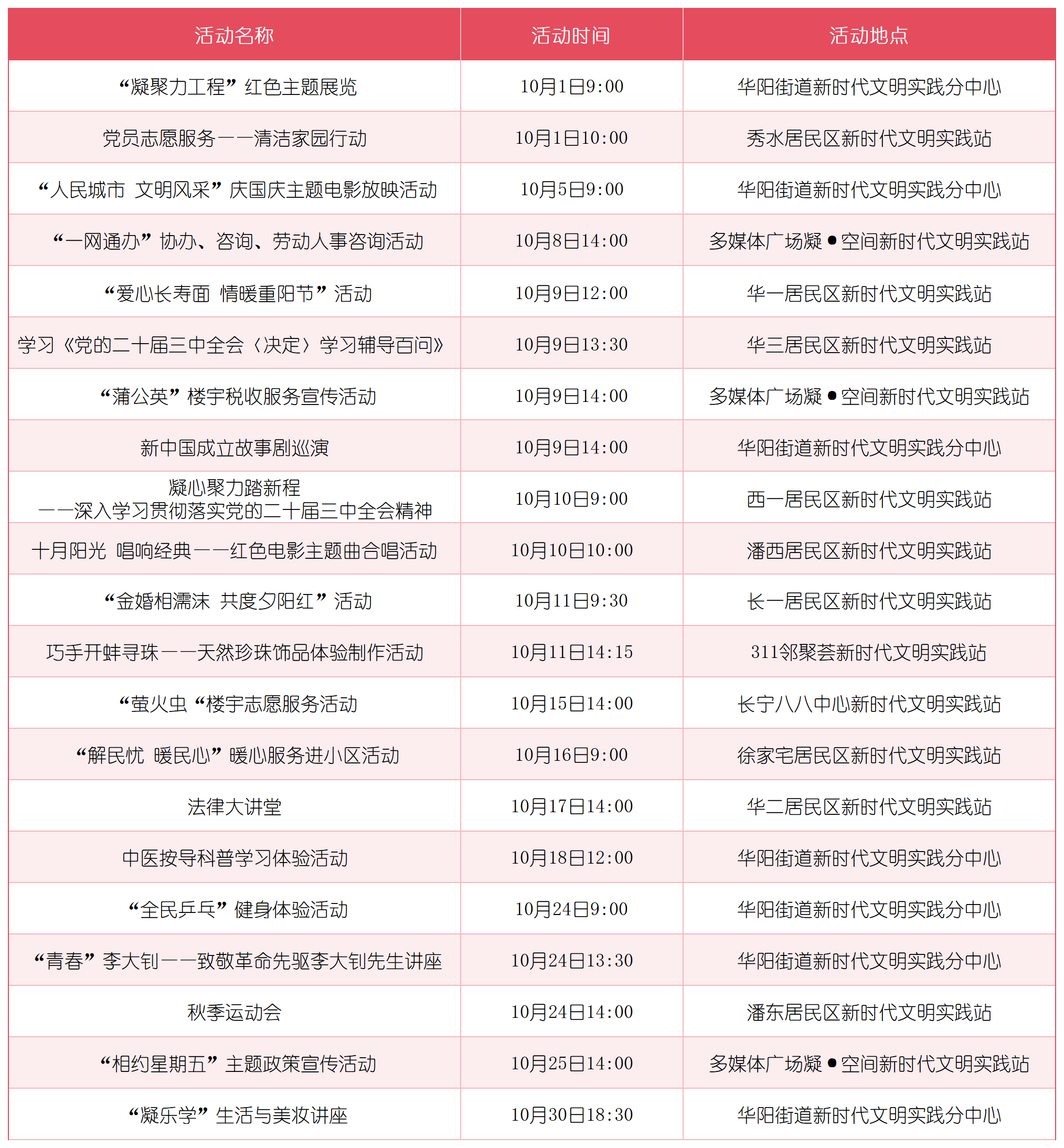 | 活动名称 | 活动时间 | 活动地点 |
|---|---|---|
| “凝聚力工程”红色主题展览 | 10月1日9:00 | 华阳街道新时代文明实践分中心 |
| 党员志愿服务——清洁家园行动 | 10月1日10:00 | 秀水居民区新时代文明实践站 |
| “人民城市 文明风采”庆国庆主题电影放映活动 | 10月5日9:00 | 华阳街道新时代文明实践分中心 |
| “一网通办”协办、咨询、劳动人事咨询活动 | 10月8日14:00 | 多媒体广场凝●空间新时代文明实践站 |
| “爱心长寿面 情暖重阳节”活动 | 10月9日12:00 | 华一居民区新时代文明实践站 |
| 学习《党的二十届三中全会〈决定〉学习辅导百问》 | 10月9日13:30 | 华三居民区新时代文明实践站 |
| “蒲公英”楼宇税收服务宣传活动 | 10月9日14:00 | 多媒体广场凝●空间新时代文明实践站 |
| 新中国成立故事剧巡演 | 10月9日14:00 | 华阳街道新时代文明实践分中心 |
| 凝心聚力踏新程 ——深入学习贯彻落实党的二十届三中全会精神 | 10月10日9:00 | 西一居民区新时代文明实践站 |
| 十月阳光 唱响经典——红色电影主题曲合唱活动 | 10月10日10:00 | 潘西居民区新时代文明实践站 |
| “金婚相濡沫 共度夕阳红”活动 | 10月11日9:30 | 长一居民区新时代文明实践站 |
| 巧手开蚌寻珠——天然珍珠饰品体验制作活动 | 10月11日14:15 | 311邻聚荟新时代文明实践站 |
| “萤火虫“楼宇志愿服务活动 | 10月15日14:00 | 长宁八八中心新时代文明实践站 |
| “解民忧 暖民心”暖心服务进小区活动 | 10月16日9:00 | 徐家宅居民区新时代文明实践站 |
| 法律大讲堂 | 10月17日14:00 | 华二居民区新时代文明实践站 |
| 中医按导科普学习体验活动 | 10月18日12:00 | 华阳街道新时代文明实践分中心 |
| “全民乒乓”健身体验活动 | 10月24日9:00 | 华阳街道新时代文明实践分中心 |
| “青春”李大钊——致敬革命先驱李大钊先生讲座 | 10月24日13:30 | 华阳街道新时代文明实践分中心 |
| 秋季运动会 | 10月24日14:00 | 潘东居民区新时代文明实践站 |
| “相约星期五”主题政策宣传活动 | 10月25日14:00 | 多媒体广场凝●空间新时代文明实践站 |
| “凝乐学”生活与美妆讲座 | 10月30日18:30 | 华阳街道新时代文明实践分中心 |